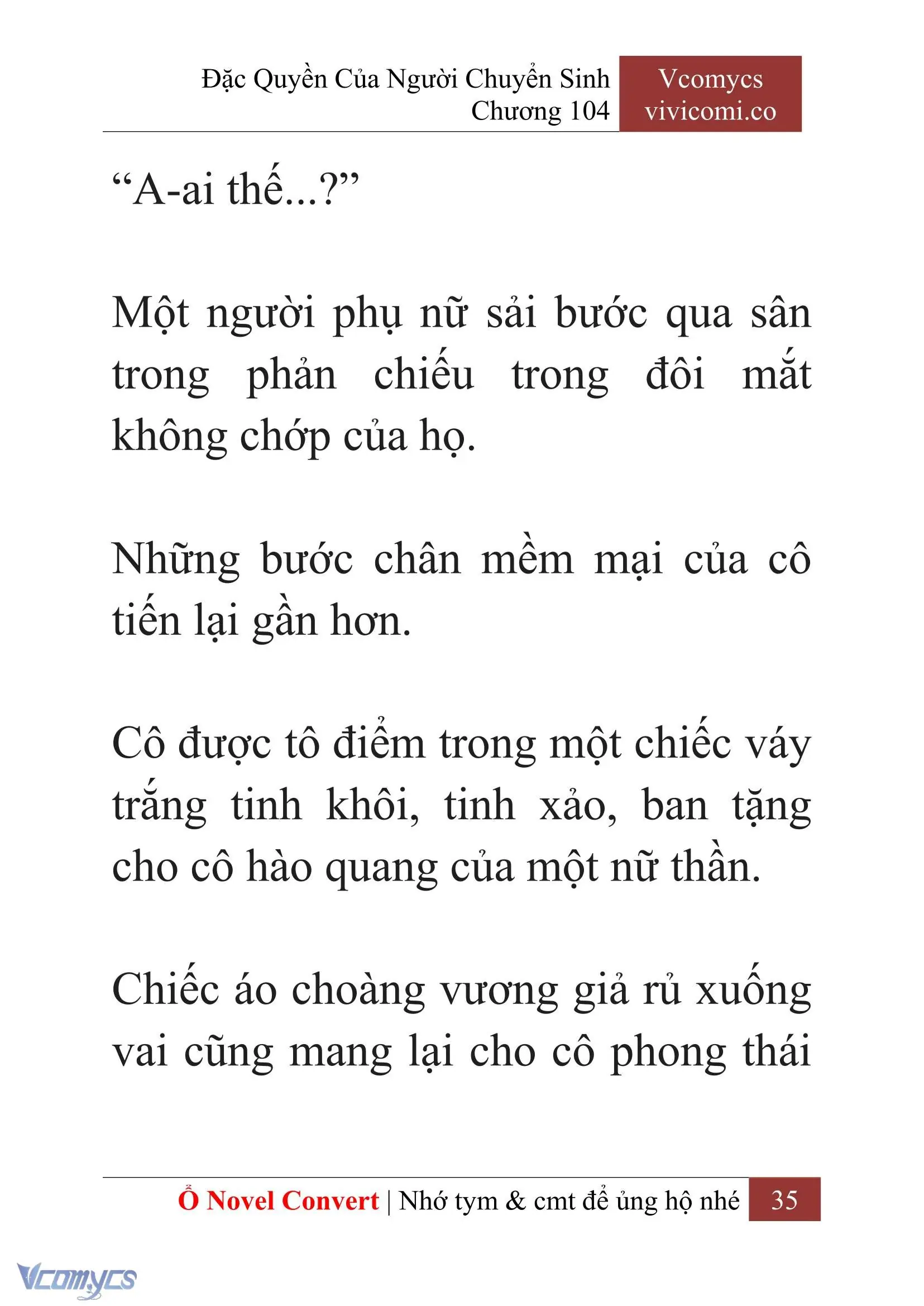 Đặc Quyền Của Người Chuyển Sinh
Chương 104

Vcomycs
vivicomi.co

“A-ai thế...?”

Một người phụ nữ sải bước qua sân trong phản chiếu trong đôi mắt không chớp của họ.

Những bước chân mềm mại của cô tiến lại gần hơn.

Cô được tô điểm trong một chiếc váy trắng tinh khôi, tinh xảo, ban tặng cho cô hào quang của một nữ thần.

Chiếc áo choàng vương giả rủ xuống vai cũng mang lại cho cô phong thái

Ổ Novel Convert | Nhớ tym & cmt để ủng hộ nhé 35

Vcomycs